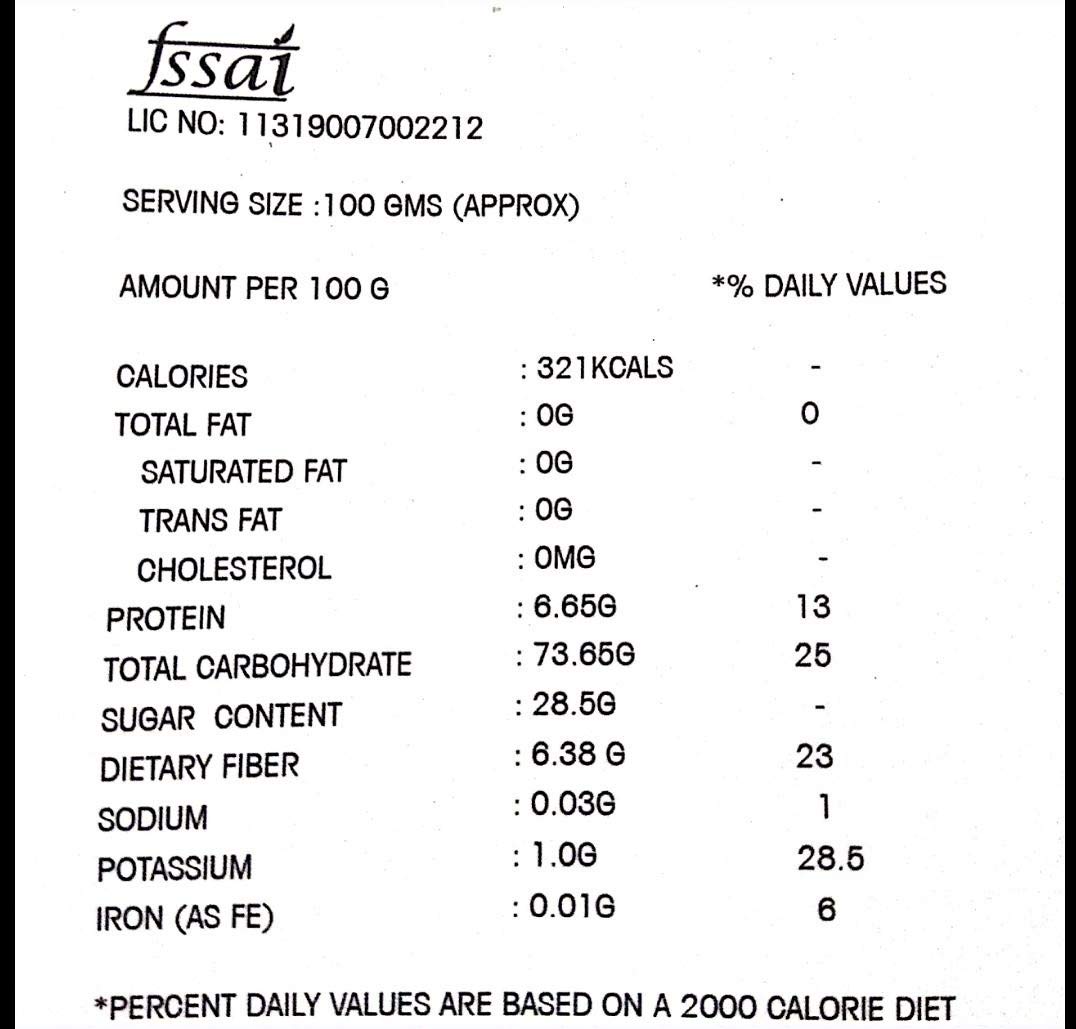 fssai
LIC NO: 11319007002212

SERVING SIZE :100 GMS (APPROX)

| AMOUNT PER 100 G | | *% DAILY VALUES |
|---|---|---|
| CALORIES | : 321KCALS | - |
| TOTAL FAT | : 0G | 0 |
| SATURATED FAT | : 0G | - |
| TRANS FAT | : 0G | - |
| CHOLESTEROL | : 0MG | - |
| PROTEIN | : 6.65G | 13 |
| TOTAL CARBOHYDRATE | : 73.65G | 25 |
| SUGAR CONTENT | : 28.5G | - |
| DIETARY FIBER | : 6.38 G | 23 |
| SODIUM | : 0.03G | 1 |
| POTASSIUM | : 1.0G | 28.5 |
| IRON (AS FE) | : 0.01G | 6 |

*PERCENT DAILY VALUES ARE BASED ON A 2000 CALORIE DIET